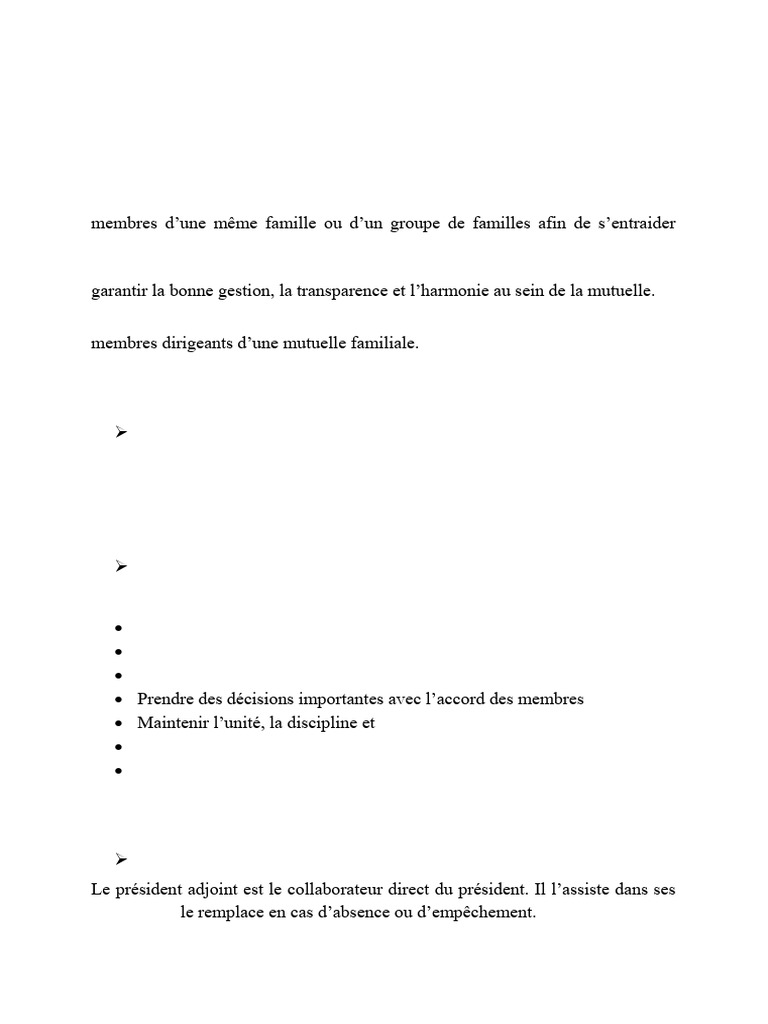 membres d'une même famille ou d'un groupe de familles afin de s'entraider

garantir la bonne gestion, la transparence et l'harmonie au sein de la mutuelle.

membres dirigeants d'une mutuelle familiale.

➢

➢

•
•
•
• Prendre des décisions importantes avec l'accord des membres
• Maintenir l'unité, la discipline et
•
•

➢

Le président adjoint est le collaborateur direct du président. Il l'assiste dans ses le remplace en cas d'absence ou d'empêchement.